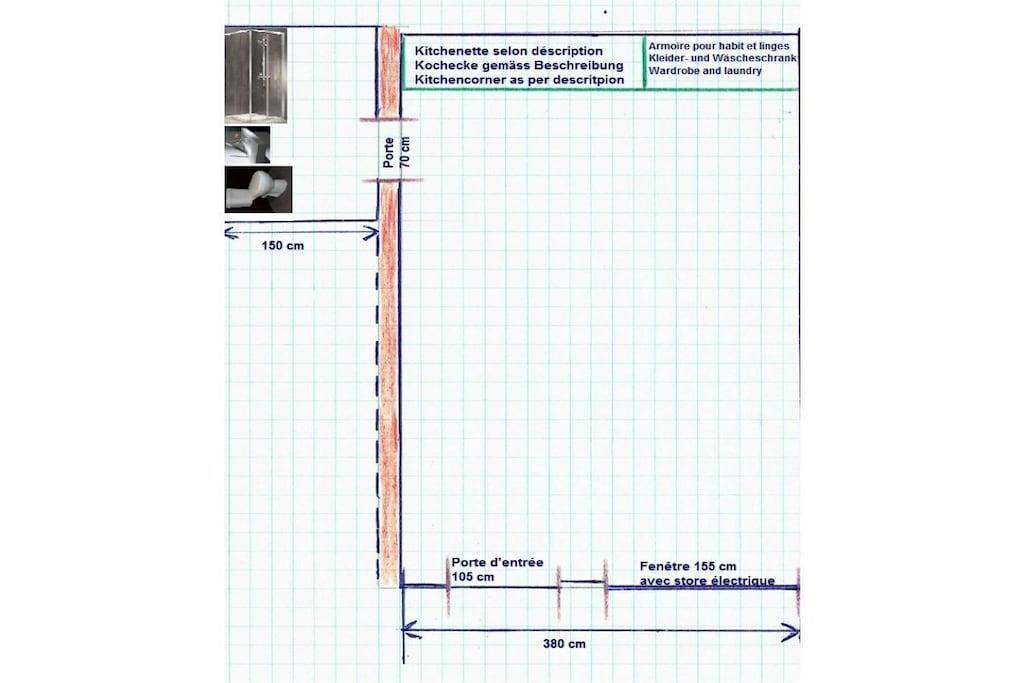 Kitchenette selon déscription
Kochecke gemäss Beschreibung
Kitchencorner as per descritpion

Armoire pour habit et linges
Kleider- und Wäscheschrank
Wardrobe and laundry

Porte
70 cm

150 cm

Porte d'entrée
105 cm

Fenêtre 155 cm
avec store électrique

380 cm